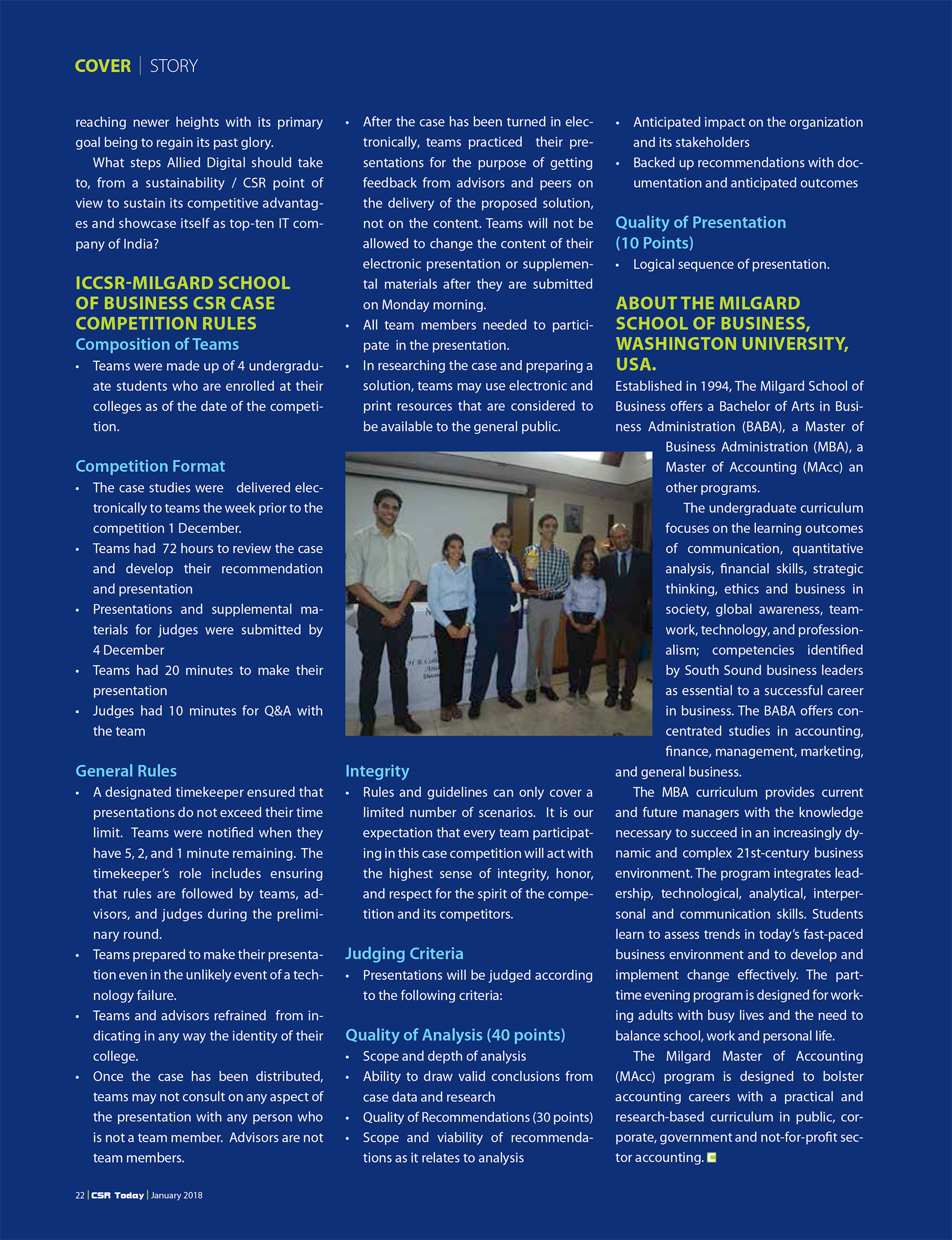 COVER | STORY

reaching newer heights with its primary goal being to regain its past glory.

What steps Allied Digital should take to, from a sustainability / CSR point of view to sustain its competitive advantages and showcase itself as top-ten IT company of India?

ICCSR-MILGARD SCHOOL OF BUSINESS CSR CASE COMPETITION RULES

Composition of Teams

• Teams were made up of 4 undergraduate students who are enrolled at their colleges as of the date of the competition.

Competition Format

• The case studies were delivered electronically to teams the week prior to the competition 1 December.
• Teams had 72 hours to review the case and develop their recommendation and presentation
• Presentations and supplemental materials for judges were submitted by 4 December
• Teams had 20 minutes to make their presentation
• Judges had 10 minutes for Q&A with the team

General Rules

• A designated timekeeper ensured that presentations do not exceed their time limit. Teams were notified when they have 5, 2, and 1 minute remaining. The timekeeper's role includes ensuring that rules are followed by teams, advisors, and judges during the preliminary round.
• Teams prepared to make their presentation even in the unlikely event of a technology failure.
• Teams and advisors refrained from indicating in any way the identity of their college.
• Once the case has been distributed, teams may not consult on any aspect of the presentation with any person who is not a team member. Advisors are not team members.

• After the case has been turned in electronically, teams practiced their presentations for the purpose of getting feedback from advisors and peers on the delivery of the proposed solution, not on the content. Teams will not be allowed to change the content of their electronic presentation or supplemental materials after they are submitted on Monday morning.
• All team members needed to participate in the presentation.
• In researching the case and preparing a solution, teams may use electronic and print resources that are considered to be available to the general public.

Integrity

• Rules and guidelines can only cover a limited number of scenarios. It is our expectation that every team participating in this case competition will act with the highest sense of integrity, honor, and respect for the spirit of the competition and its competitors.

Judging Criteria

• Presentations will be judged according to the following criteria:

Quality of Analysis (40 points)

• Scope and depth of analysis
• Ability to draw valid conclusions from case data and research
• Quality of Recommendations (30 points)
• Scope and viability of recommendations as it relates to analysis

• Anticipated impact on the organization and its stakeholders
• Backed up recommendations with documentation and anticipated outcomes

Quality of Presentation (10 Points)

• Logical sequence of presentation.

ABOUT THE MILGARD SCHOOL OF BUSINESS, WASHINGTON UNIVERSITY, USA.

Established in 1994, The Milgard School of Business offers a Bachelor of Arts in Business Administration (BABA), a Master of Business Administration (MBA), a Master of Accounting (MAcc) an other programs.

The undergraduate curriculum focuses on the learning outcomes of communication, quantitative analysis, financial skills, strategic thinking, ethics and business in society, global awareness, teamwork, technology, and professionalism; competencies identified by South Sound business leaders as essential to a successful career in business. The BABA offers concentrated studies in accounting, finance, management, marketing, and general business.

The MBA curriculum provides current and future managers with the knowledge necessary to succeed in an increasingly dynamic and complex 21st-century business environment. The program integrates leadership, technological, analytical, interpersonal and communication skills. Students learn to assess trends in today's fast-paced business environment and to develop and implement change effectively. The part-time evening program is designed for working adults with busy lives and the need to balance school, work and personal life.

The Milgard Master of Accounting (MAcc) program is designed to bolster accounting careers with a practical and research-based curriculum in public, corporate, government and not-for-profit sector accounting.

22 | CSR Today | January 2018